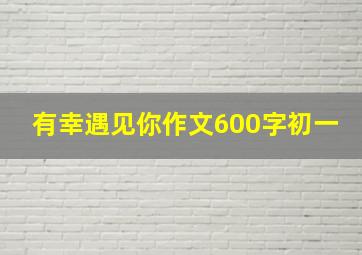 有幸遇见你作文600字初一